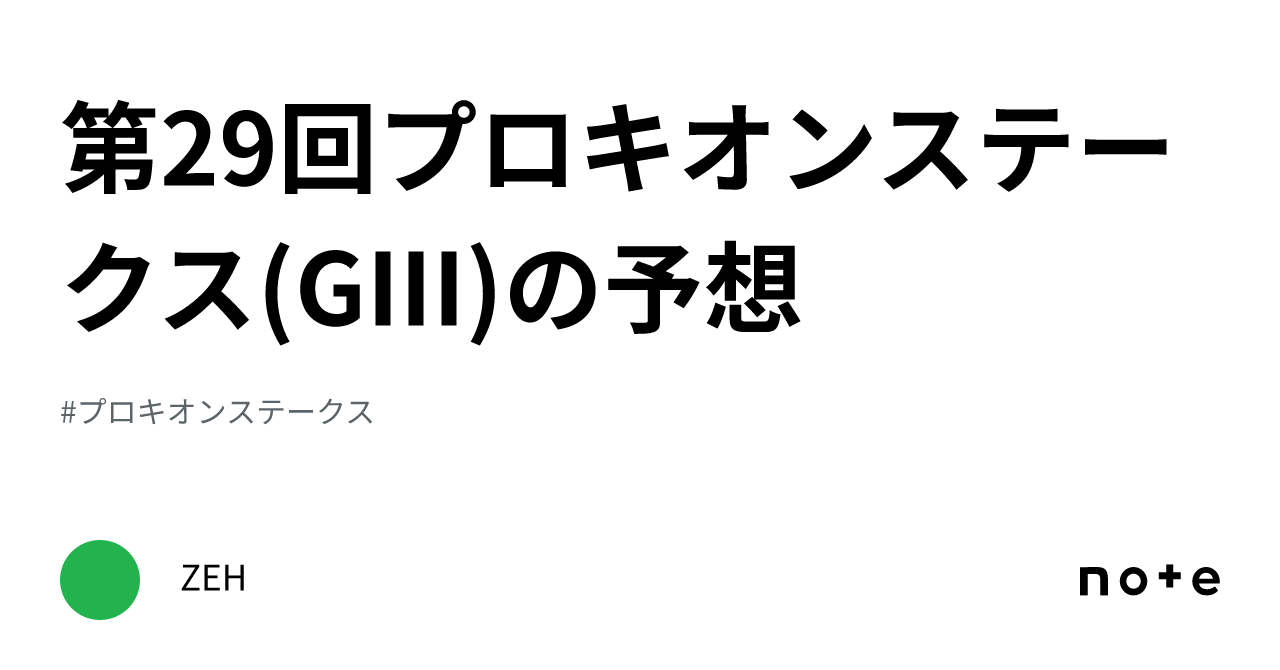 第29回プロキオンステークス(GIII)の予想

#プロキオンステークス

ZEH

note